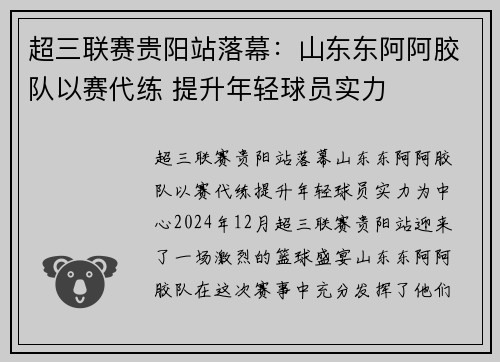 超三联赛贵阳站落幕：山东东阿阿胶队以赛代练 提升年轻球员实力

超三联赛贵阳站落幕山东东阿阿胶队以赛代练提升年轻球员实力为中心2024年12月超三联赛贵阳站迎来了一场激烈的篮球盛宴山东东阿阿胶队在这次赛事中充分发挥了他们